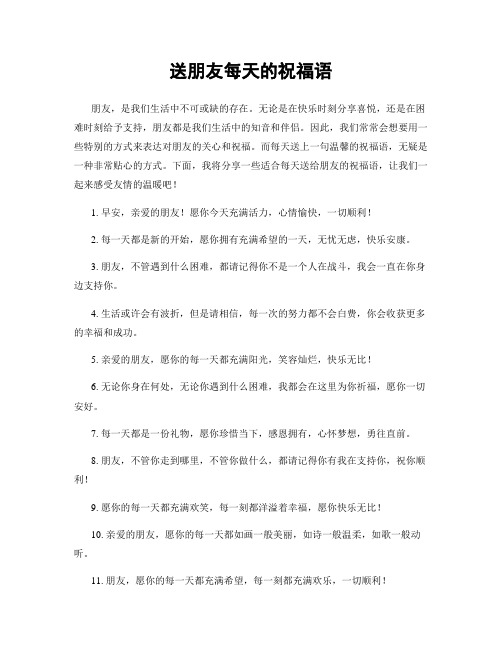 送朋友每天的祝福语

朋友，是我们生活中不可或缺的存在。无论是在快乐时刻分享喜悦，还是在困难时刻给予支持，朋友都是我们生活中的知音和伴侣。因此，我们常常会想要用一些特别的方式来表达对朋友的关心和祝福。而每天送上一句温馨的祝福语，无疑是一种非常贴心的方式。下面，我将分享一些适合每天送给朋友的祝福语，让我们一起来感受友情的温暖吧！

1. 早安，亲爱的朋友！愿你今天充满活力，心情愉快，一切顺利！

2. 每一天都是新的开始，愿你拥有充满希望的一天，无忧无虑，快乐安康。

3. 朋友，不管遇到什么困难，都请记得你不是一个人在战斗，我会一直在你身边支持你。

4. 生活或许会有波折，但是请相信，每一次的努力都不会白费，你会收获更多的幸福和成功。

5. 亲爱的朋友，愿你的每一天都充满阳光，笑容灿烂，快乐无比！

6. 无论你身在何处，无论你遇到什么困难，我都会在这里为你祈福，愿你一切安好。

7. 每一天都是一份礼物，愿你珍惜当下，感恩拥有，心怀梦想，勇往直前。

8. 朋友，不管你走到哪里，不管你做什么，都请记得你有我在支持你，祝你顺利！

9. 愿你的每一天都充满欢笑，每一刻都洋溢着幸福，愿你快乐无比！

10. 亲爱的朋友，愿你的每一天都如画一般美丽，如诗一般温柔，如歌一般动听。

11. 朋友，愿你的每一天都充满希望，每一刻都充满欢乐，一切顺利！